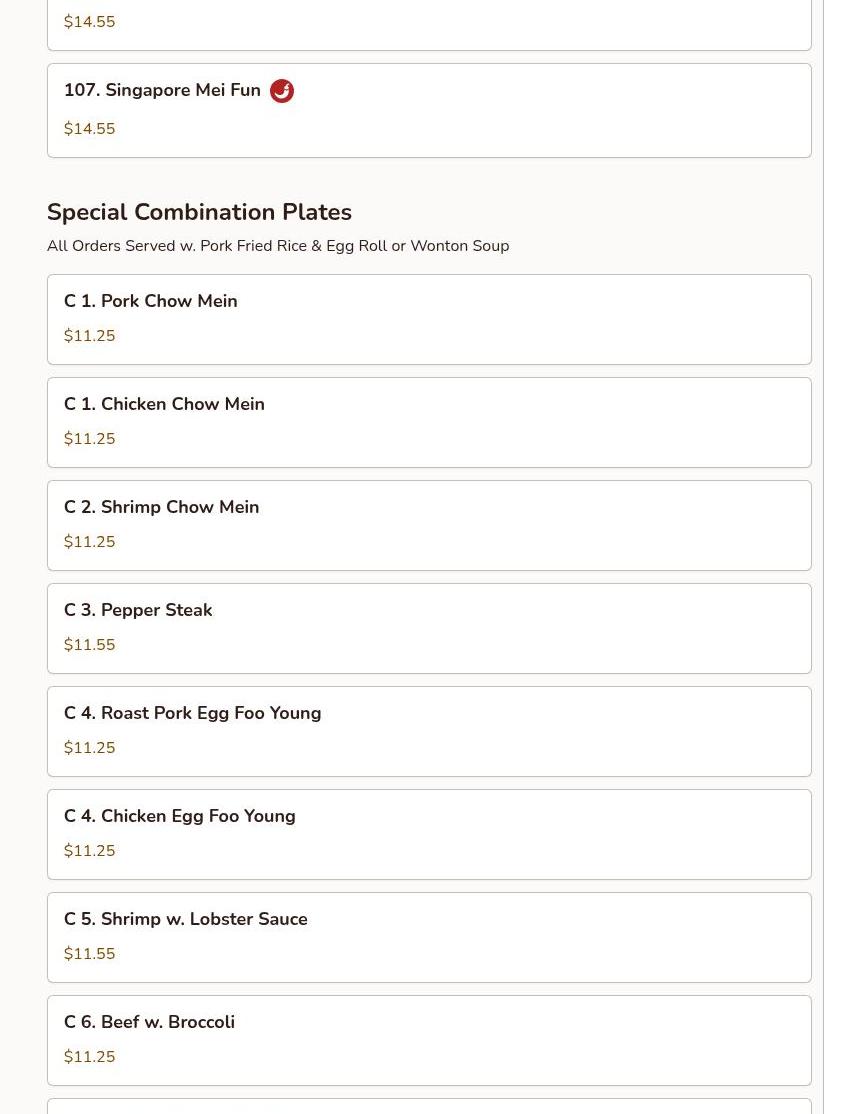 $14.55

107. Singapore Mei Fun

$14.55

Special Combination Plates

All Orders Served w. Pork Fried Rice & Egg Roll or Wonton Soup

C 1. Pork Chow Mein

$11.25

C 1. Chicken Chow Mein

$11.25

C 2. Shrimp Chow Mein

$11.25

C 3. Pepper Steak

$11.55

C 4. Roast Pork Egg Foo Young

$11.25

C 4. Chicken Egg Foo Young

$11.25

C 5. Shrimp w. Lobster Sauce

$11.55

C 6. Beef w. Broccoli

$11.25